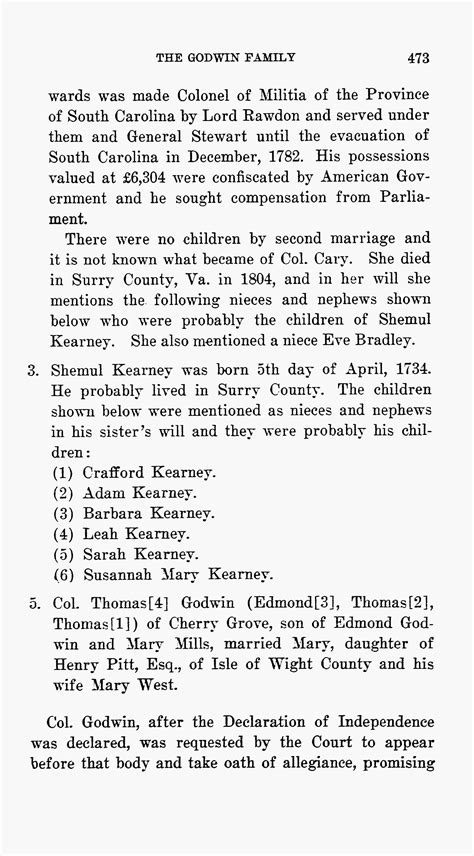 THE GODWIN FAMILY 473

wards was made Colonel of Militia of the Province of South Carolina by Lord Rawdon and served under them and General Stewart until the evacuation of South Carolina in December, 1782. His possessions valued at £6,304 were confiscated by American Government and he sought compensation from Parliament.

There were no children by second marriage and it is not known what became of Col. Cary. She died in Surry County, Va. in 1804, and in her will she mentions the following nieces and nephews shown below who were probably the children of Shemul Kearney. She also mentioned a niece Eve Bradley.

3. Shemul Kearney was born 5th day of April, 1734. He probably lived in Surry County. The children shown below were mentioned as nieces and nephews in his sister's will and they were probably his children:
(1) Crafford Kearney.
(2) Adam Kearney.
(3) Barbara Kearney.
(4) Leah Kearney.
(5) Sarah Kearney.
(6) Susannah Mary Kearney.

5. Col. Thomas[4] Godwin (Edmond[3], Thomas[2], Thomas[1]) of Cherry Grove, son of Edmond Godwin and Mary Mills, married Mary, daughter of Henry Pitt, Esq., of Isle of Wight County and his wife Mary West.

Col. Godwin, after the Declaration of Independence was declared, was requested by the Court to appear before that body and take oath of allegiance, promising